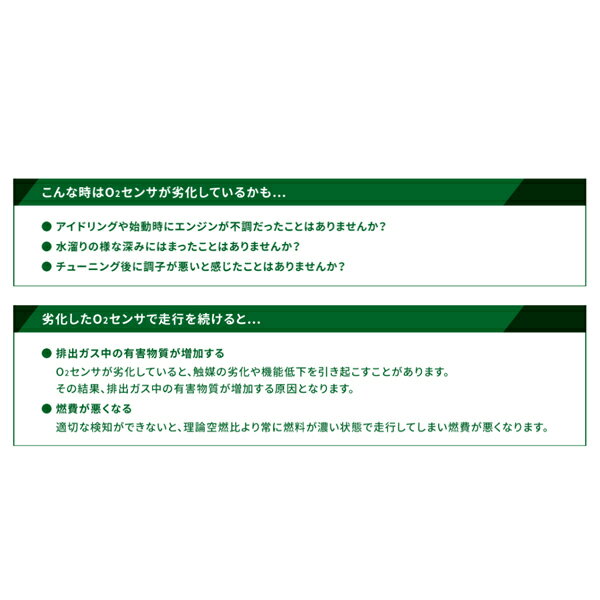 こんな時は$O_2$センサが劣化しているかも...

● アイドリングや始動時にエンジンが不調だったことはありませんか？
● 水溜りの様な深みにはまったことはありませんか？
● チューニング後に調子が悪いと感じたことはありませんか？

劣化した$O_2$センサで走行を続けると...

● 排出ガス中の有害物質が増加する
$O_2$センサが劣化していると、触媒の劣化や機能低下を引き起こすことがあります。
その結果、排出ガス中の有害物質が増加する原因となります。
● 燃費が悪くなる
適切な検知ができないと、理論空燃比より常に燃料が濃い状態で走行してしまい燃費が悪くなります。